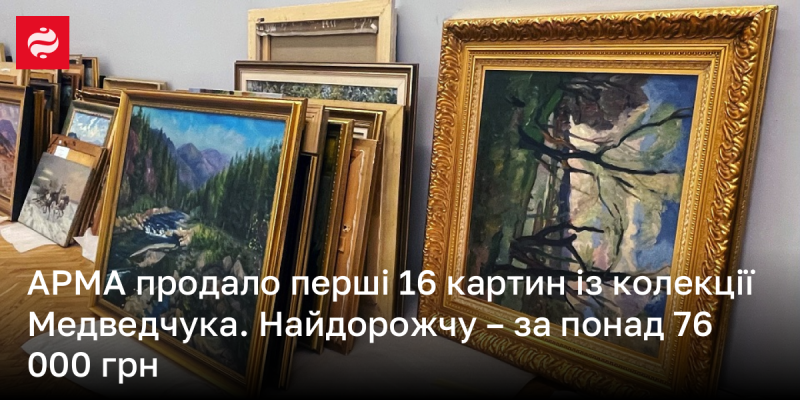 АРМА продало перші 16 картин із колекції Медведчука. Найдорожчу – за понад 76 000 грн